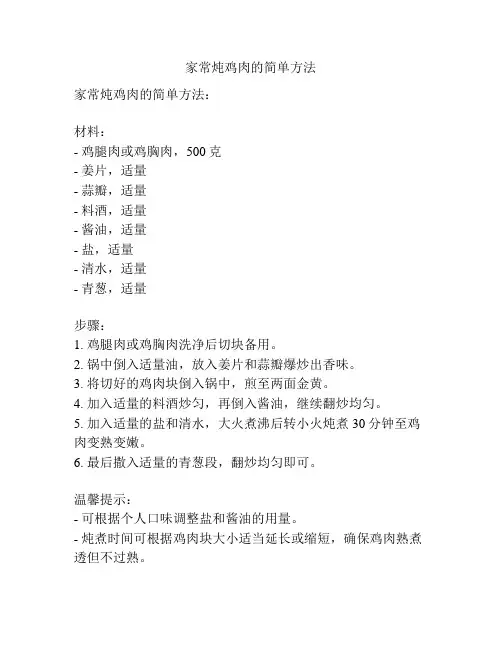 家常炖鸡肉的简单方法

家常炖鸡肉的简单方法：

材料：
- 鸡腿肉或鸡胸肉，500 克
- 姜片，适量
- 蒜瓣，适量
- 料酒，适量
- 酱油，适量
- 盐，适量
- 清水，适量
- 青葱，适量

步骤：
1. 鸡腿肉或鸡胸肉洗净后切块备用。
2. 锅中倒入适量油，放入姜片和蒜瓣爆炒出香味。
3. 将切好的鸡肉块倒入锅中，煎至两面金黄。
4. 加入适量的料酒炒匀，再倒入酱油，继续翻炒均匀。
5. 加入适量的盐和清水，大火煮沸后转小火炖煮 30 分钟至鸡肉变熟变嫩。
6. 最后撒入适量的青葱段，翻炒均匀即可。

温馨提示：
- 可根据个人口味调整盐和酱油的用量。
- 炖煮时间可根据鸡肉块大小适当延长或缩短，确保鸡肉熟煮透但不过熟。